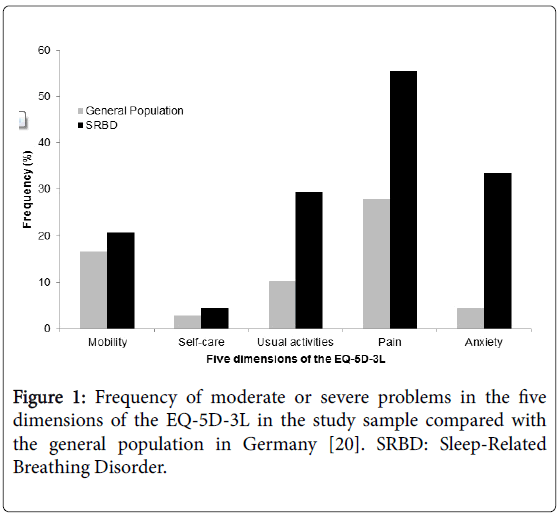 60
50
40
30
20
10
0

Frequency (%)

General Population
SRBD

Mobility
Self-care
Usual activities
Pain
Anxiety

Five dimensions of the EQ-5D-3L

Figure 1: Frequency of moderate or severe problems in the five dimensions of the EQ-5D-3L in the study sample compared with the general population in Germany [20]. SRBD: Sleep-Related Breathing Disorder.